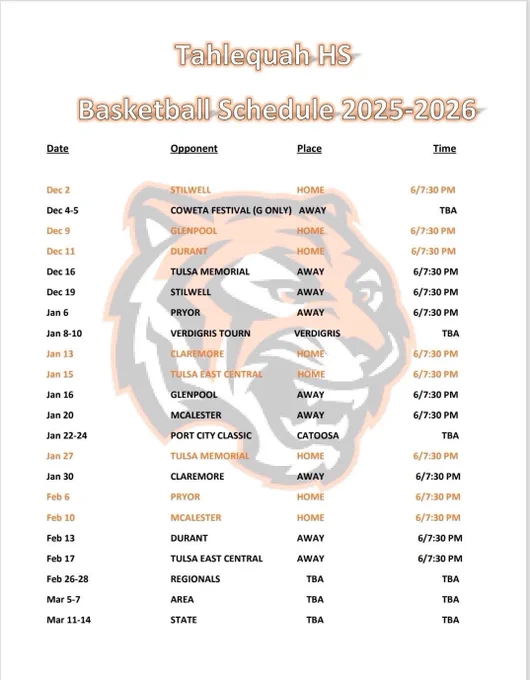 Tahlequah HS

Basketball Schedule 2025-2026

| Date | Opponent | Place | Time |
|---|---|---|---|
| Dec 2 | STILWELL | HOME | 6/7:30 PM |
| Dec 4-5 | COWETA FESTIVAL (G ONLY) | AWAY | TBA |
| Dec 9 | GLENPOOL | HOME | 6/7:30 PM |
| Dec 11 | DURANT | HOME | 6/7:30 PM |
| Dec 16 | TULSA MEMORIAL | AWAY | 6/7:30 PM |
| Dec 19 | STILWELL | AWAY | 6/7:30 PM |
| Jan 6 | PRYOR | AWAY | 6/7:30 PM |
| Jan 8-10 | VERDIGRIS TOURN | VERDIGRIS | TBA |
| Jan 13 | CLAREMORE | HOME | 6/7:30 PM |
| Jan 15 | TULSA EAST CENTRAL | HOME | 6/7:30 PM |
| Jan 16 | GLENPOOL | AWAY | 6/7:30 PM |
| Jan 20 | MCALESTER | AWAY | 6/7:30 PM |
| Jan 22-24 | PORT CITY CLASSIC | CATOOSA | TBA |
| Jan 27 | TULSA MEMORIAL | HOME | 6/7:30 PM |
| Jan 30 | CLAREMORE | AWAY | 6/7:30 PM |
| Feb 6 | PRYOR | HOME | 6/7:30 PM |
| Feb 10 | MCALESTER | HOME | 6/7:30 PM |
| Feb 13 | DURANT | AWAY | 6/7:30 PM |
| Feb 17 | TULSA EAST CENTRAL | AWAY | 6/7:30 PM |
| Feb 26-28 | REGIONALS | TBA | TBA |
| Mar 5-7 | AREA | TBA | TBA |
| Mar 11-14 | STATE | TBA | TBA |